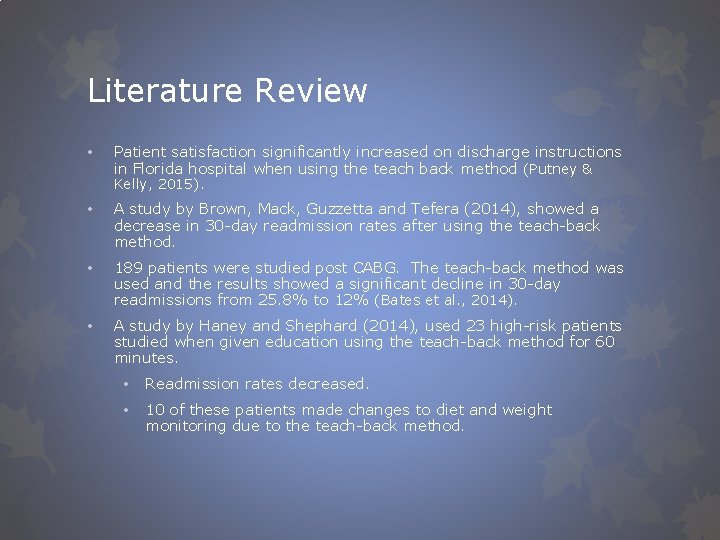 Literature Review

• Patient satisfaction significantly increased on discharge instructions in Florida hospital when using the teach back method (Putney & Kelly, 2015).

• A study by Brown, Mack, Guzzetta and Tefera (2014), showed a decrease in 30-day readmission rates after using the teach-back method.

• 189 patients were studied post CABG. The teach-back method was used and the results showed a significant decline in 30-day readmissions from 25.8% to 12% (Bates et al., 2014).

• A study by Haney and Shephard (2014), used 23 high-risk patients studied when given education using the teach-back method for 60 minutes.

• Readmission rates decreased.

• 10 of these patients made changes to diet and weight monitoring due to the teach-back method.